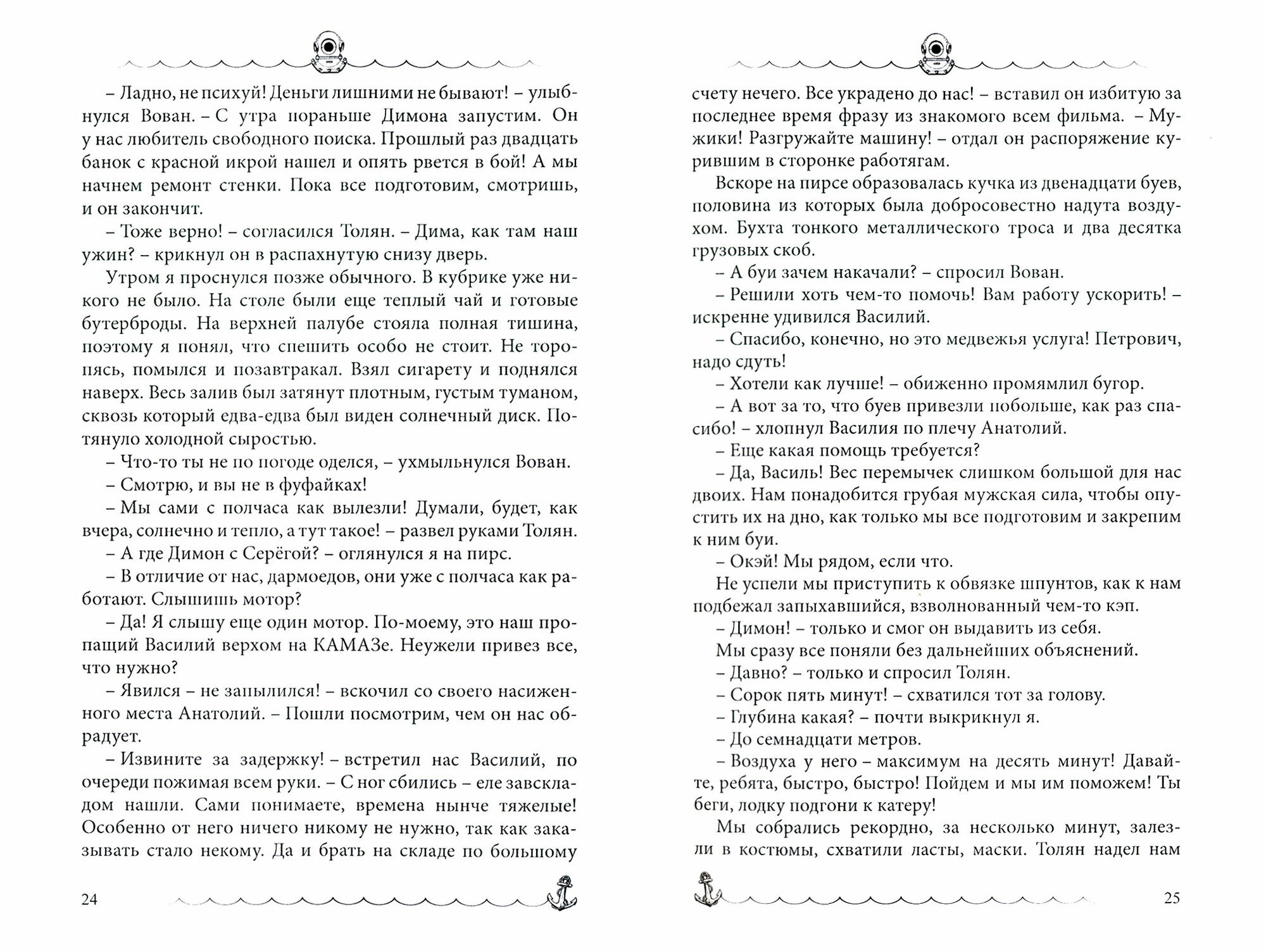 – Ладно, не психуй! Деньги лишними не бывают! – улыбнулся Вован. – С утра пораньше Димона запустим. Он у нас любитель свободного поиска. Прошлый раз двадцать банок с красной икрой нашел и опять рвется в бой! А мы начнем ремонт стенки. Пока все подготовим, смотришь, и он закончит.

– Тоже верно! – согласился Толян. – Дима, как там наш ужин? – крикнул он в распахнутую снизу дверь.

Утром я проснулся позже обычного. В кубрике уже никого не было. На столе были еще теплый чай и готовые бутерброды. На верхней палубе стояла полная тишина, поэтому я понял, что спешить особо не стоит. Не торопясь, помылся и позавтракал. Взял сигарету и поднялся наверх. Весь залив был затянут плотным, густым туманом, сквозь который едва-едва был виден солнечный диск. Потянуло холодной сыростью.

– Что-то ты не по погоде оделся, – ухмыльнулся Вован.

– Смотрю, и вы не в фуфайках!

– Мы сами с полчаса как вылезли! Думали, будет, как вчера, солнечно и тепло, а тут такое! – развел руками Толян.

– А где Димон с Серёгой? – оглянулся я на пирс.

– В отличие от нас, дармоедов, они уже с полчаса как работают. Слышишь мотор?

– Да! Я слышу еще один мотор. По-моему, это наш пропащий Василий верхом на КАМАЗе. Неужели привез все, что нужно?

– Явился – не запылился! – вскочил со своего насиженного места Анатолий. – Пошли посмотрим, чем он нас обрадует.

– Извините за задержку! – встретил нас Василий, по очереди пожимая всем руки. – С ног сбились – еле завскладом нашли. Сами понимаете, времена нынче тяжелые! Особенно от него ничего никому не нужно, так как заказывать стало некому. Да и брать на складе по большому

24

счету нечего. Все украдено до нас! – вставил он избитую за последнее время фразу из знакомого всем фильма. – Мужики! Разгружайте машину! – отдал он распоряжение курившим в сторонке работягам.

Вскоре на пирсе образовалась кучка из двенадцати буев, половина из которых была добросовестно надута воздухом. Бухта тонкого металлического троса и два десятка грузовых скоб.

– А буи зачем накачали? – спросил Вован.

– Решили хоть чем-то помочь! Вам работу ускорить! – искренне удивился Василий.

– Спасибо, конечно, но это медвежья услуга! Петрович, надо сдуть!

– Хотели как лучше! – обиженно промямлил бугор.

– А вот за то, что буев привезли побольше, как раз спасибо! – хлопнул Василия по плечу Анатолий.

– Еще какая помощь требуется?

– Да, Василь! Вес перемычек слишком большой для нас двоих. Нам понадобится грубая мужская сила, чтобы опустить их на дно, как только мы все подготовим и закрепим к ним буи.

– Окэй! Мы рядом, если что.

Не успели мы приступить к обвязке шпунтов, как к нам подбежал запыхавшийся, взволнованный чем-то кэп.

– Димон! – только и смог он выдавить из себя.

Мы сразу все поняли без дальнейших объяснений.

– Давно? – только и спросил Толян.

– Сорок пять минут! – схватился тот за голову.

– Глубина какая? – почти выкрикнул я.

– До семнадцати метров.

– Воздуха у него – максимум на десять минут! Давайте, ребята, быстро, быстро! Пойдем и мы им поможем! Ты беги, лодку подгони к катеру!

Мы собрались рекордно, за несколько минут, залезли в костюмы, схватили ласты, маски. Толян надел нам

25